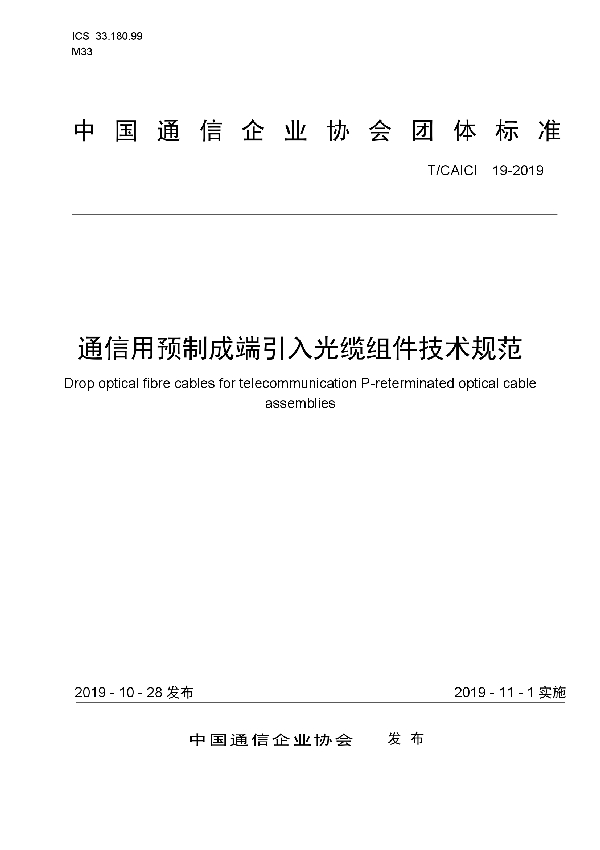 ICS 33.180.99
M33

中国通信企业协会团体标准

T/CAICI 19-2019

通信用预制成端引入光缆组件技术规范

Drop optical fibre cables for telecommunication P-reterminated optical cable assemblies

2019 - 10 - 28 发布

2019 - 11 - 1 实施

中国通信企业协会 发布